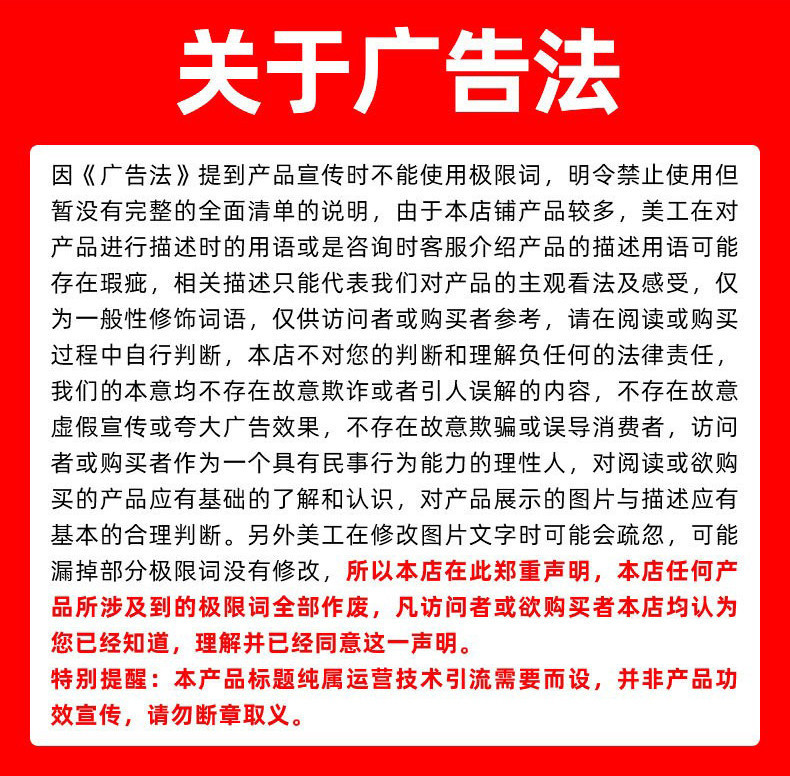 关于广告法

因《广告法》提到产品宣传时不能使用极限词，明令禁止使用但暂没有完整的全面清单的说明，由于本店铺产品较多，美工在对产品进行描述时的用语或是咨询时客服介绍产品的描述用语可能存在瑕疵，相关描述只能代表我们对产品的主观看法及感受，仅为一般性修饰词语，仅供访问者或购买者参考，请在阅读或购买过程中自行判断，本店不对您的判断和理解负任何的法律责任，我们的本意均不存在故意欺诈或者引人误解的内容，不存在故意虚假宣传或夸大广告效果，不存在故意欺骗或误导消费者，访问者或购买者作为一个具有民事行为能力的理性人，对阅读或欲购买的产品应有基础的了解和认识，对产品展示的图片与描述应有基本的合理判断。另外美工在修改图片文字时可能会疏忽，可能漏掉部分极限词没有修改，所以本店在此郑重声明，本店任何产品所涉及到的极限词全部作废，凡访问者或欲购买者本店均认为您已经知道，理解并已经同意这一声明。
特别提醒：本产品标题纯属运营技术引流需要而设，并非产品功效宣传，请勿断章取义。